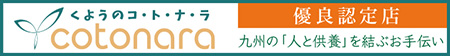 くようのコ・ト・ナ・ラ
cotonara

優良認定店

九州の「人と供養」を結ぶお手伝い